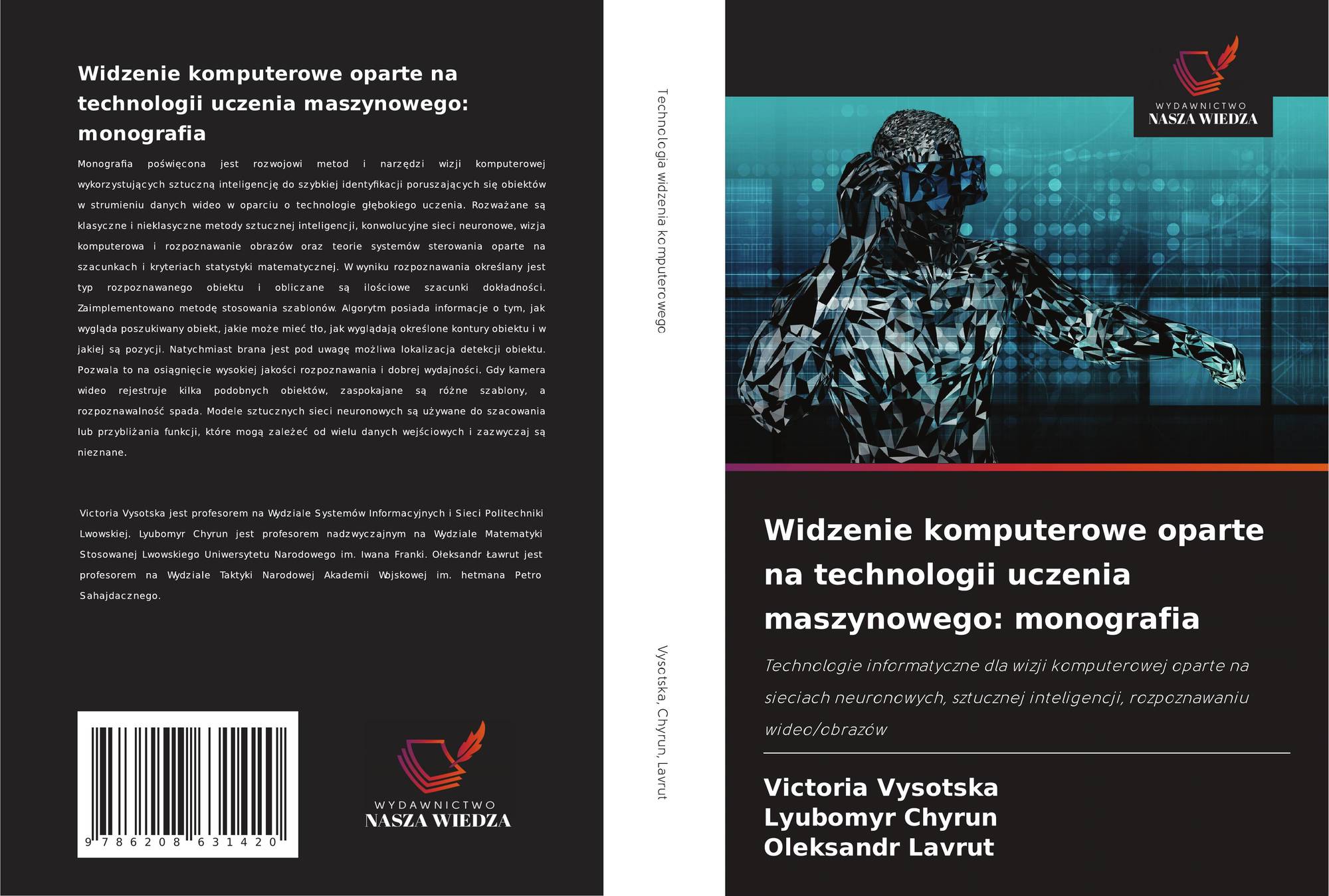 Widzenie komputerowe oparte na technologii uczenia maszynowego: monografia

Monografia poświęcona jest rozwojowi metod i narzędzi wizji komputerowej wykorzystujących sztuczną inteligencję do szybkiej identyfikacji poruszających się obiektów w strumieniu danych wideo w oparciu o technologie głębokiego uczenia. Rozważane są klasyczne i nieklasyczne metody sztucznej inteligencji, konwolucyjne sieci neuronowe, wizja komputerowa i rozpoznawanie obrazów oraz teorie systemów sterowania oparte na szacunkach i kryteriach statystyki matematycznej. W wyniku rozpoznawania określany jest typ rozpoznawanego obiektu i obliczane są ilościowe szacunki dokładności. Zaimplementowano metodę stosowania szablonów. Algorytm posiada informacje o tym, jak wygląda poszukiwany obiekt, jakie może mieć tło, jak wyglądają określone kontury obiektu i w jakiej są pozycji. Natychmiast brana jest pod uwagę możliwa lokalizacja detekcji obiektu. Pozwala to na osiągnięcie wysokiej jakości rozpoznawania i dobrej wydajności. Gdy kamera wideo rejestruje kilka podobnych obiektów, zaspokajane są różne szablony, a rozpoznawalność spada. Modele sztucznych sieci neuronowych są używane do szacowania lub przybliżania funkcji, które mogą zależeć od wielu danych wejściowych i zazwyczaj są nieznane.

Victoria Vysotska jest profesorem na Wydziale Systemów Informacyjnych i Sieci Politechniki Lwowskiej. Lyubomyr Chyrun jest profesorem nadzwyczajnym na Wydziale Matematyki Stosowanej Lwowskiego Uniwersytetu Narodowego im. Iwana Franki. Ołeksandr Ławrut jest profesorem na Wydziale Taktyki Narodowej Akademii Wojskowej im. hetmana Petro Sahajdacznego.

9 786208 631420

WYDAWNICTWO
NASZA WIEDZA

Technologia widzenia komputerowego

Vysotska, Chyrun, Lavrut

WYDAWNICTWO
NASZA WIEDZA

Widzenie komputerowe oparte na technologii uczenia maszynowego: monografia

Technologie informatyczne dla wizji komputerowej oparte na sieciach neuronowych, sztucznej inteligencji, rozpoznawaniu wideo/obrazów

Victoria Vysotska
Lyubomyr Chyrun
Oleksandr Lavrut